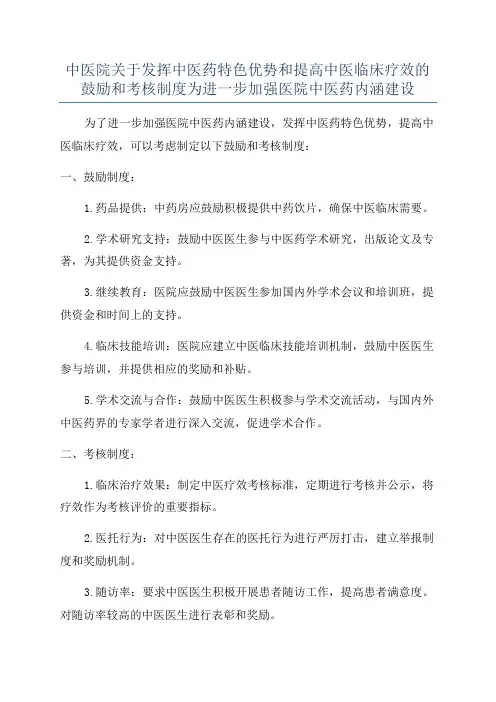 中医院关于发挥中医药特色优势和提高中医临床疗效的鼓励和考核制度为进一步加强医院中医药内涵建设

为了进一步加强医院中医药内涵建设，发挥中医药特色优势，提高中医临床疗效，可以考虑制定以下鼓励和考核制度：

一、鼓励制度：

1.药品提供：中药房应鼓励积极提供中药饮片，确保中医临床需要。

2.学术研究支持：鼓励中医医生参与中医药学术研究，出版论文及专著，为其提供资金支持。

3.继续教育：医院应鼓励中医医生参加国内外学术会议和培训班，提供资金和时间上的支持。

4.临床技能培训：医院应建立中医临床技能培训机制，鼓励中医医生参与培训，并提供相应的奖励和补贴。

5.学术交流与合作：鼓励中医医生积极参与学术交流活动，与国内外中医药界的专家学者进行深入交流，促进学术合作。

二、考核制度：

1.临床治疗效果：制定中医疗效考核标准，定期进行考核并公示，将疗效作为考核评价的重要指标。

2.医托行为：对中医医生存在的医托行为进行严厉打击，建立举报制度和奖励机制。

3.随访率：要求中医医生积极开展患者随访工作，提高患者满意度。对随访率较高的中医医生进行表彰和奖励。